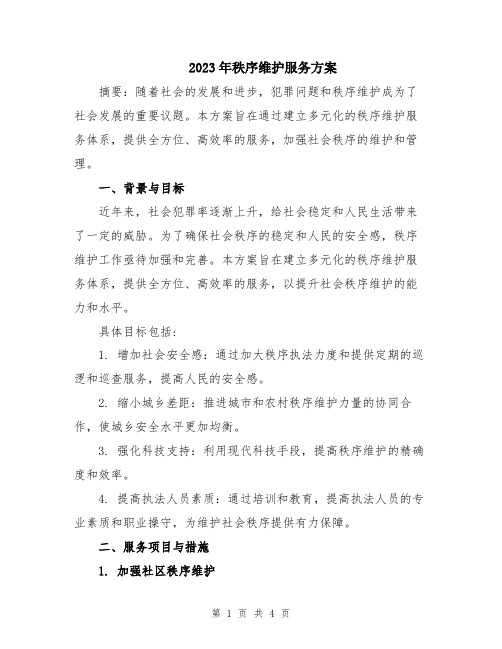 2023年秩序维护服务方案

摘要：随着社会的发展和进步，犯罪问题和秩序维护成为了社会发展的重要议题。本方案旨在通过建立多元化的秩序维护服务体系，提供全方位、高效率的服务，加强社会秩序的维护和管理。

一、背景与目标

近年来，社会犯罪率逐渐上升，给社会稳定和人民生活带来了一定的威胁。为了确保社会秩序的稳定和人民的安全感，秩序维护工作亟待加强和完善。本方案旨在建立多元化的秩序维护服务体系，提供全方位、高效率的服务，以提升社会秩序维护的能力和水平。

具体目标包括：

1. 增加社会安全感：通过加大秩序执法力度和提供定期的巡逻和巡查服务，提高人民的安全感。

2. 缩小城乡差距：推进城市和农村秩序维护力量的协同合作，使城乡安全水平更加均衡。

3. 强化科技支持：利用现代科技手段，提高秩序维护的精确度和效率。

4. 提高执法人员素质：通过培训和教育，提高执法人员的专业素质和职业操守，为维护社会秩序提供有力保障。

二、服务项目与措施

1. 加强社区秩序维护

第 1 页 共 4 页